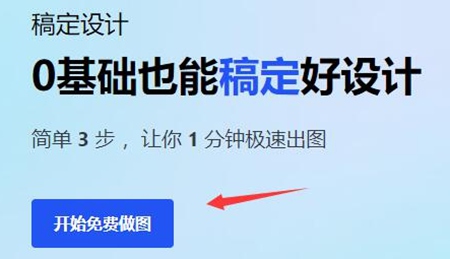 稿定设计

0基础也能稿定好设计

简单 3 步，让你 1 分钟极速出图

开始免费做图